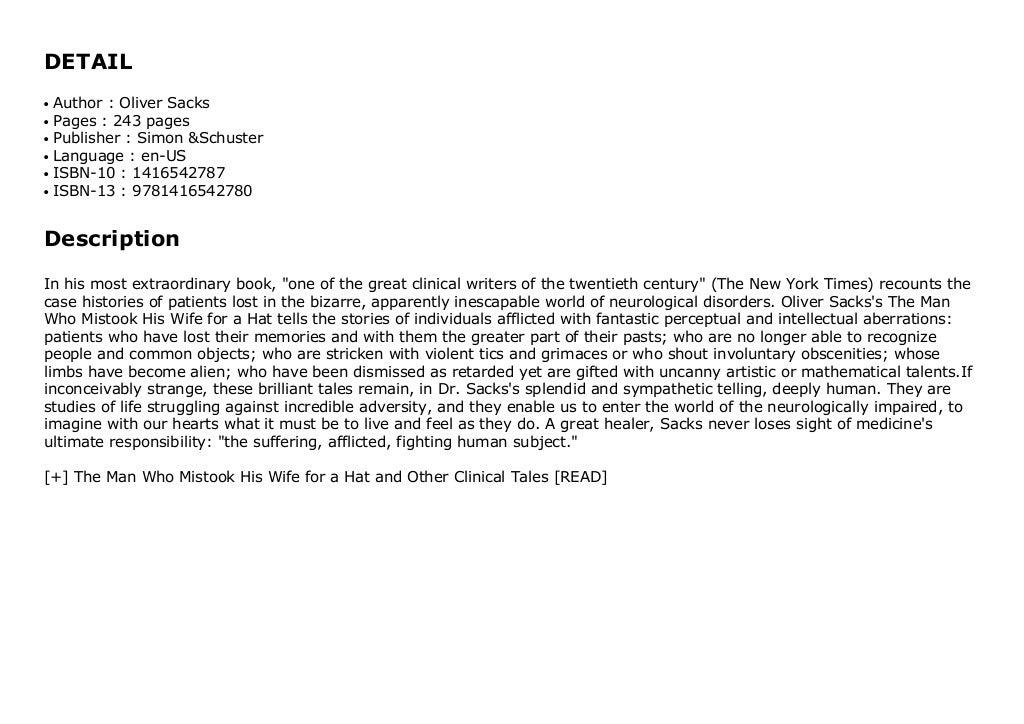 DETAIL

• Author : Oliver Sacks
• Pages : 243 pages
• Publisher : Simon &Schuster
• Language : en-US
• ISBN-10 : 1416542787
• ISBN-13 : 9781416542780

Description

In his most extraordinary book, "one of the great clinical writers of the twentieth century" (The New York Times) recounts the case histories of patients lost in the bizarre, apparently inescapable world of neurological disorders. Oliver Sacks's The Man Who Mistook His Wife for a Hat tells the stories of individuals afflicted with fantastic perceptual and intellectual aberrations: patients who have lost their memories and with them the greater part of their pasts; who are no longer able to recognize people and common objects; who are stricken with violent tics and grimaces or who shout involuntary obscenities; whose limbs have become alien; who have been dismissed as retarded yet are gifted with uncanny artistic or mathematical talents.If inconceivably strange, these brilliant tales remain, in Dr. Sacks's splendid and sympathetic telling, deeply human. They are studies of life struggling against incredible adversity, and they enable us to enter the world of the neurologically impaired, to imagine with our hearts what it must be to live and feel as they do. A great healer, Sacks never loses sight of medicine's ultimate responsibility: "the suffering, afflicted, fighting human subject."

[+] The Man Who Mistook His Wife for a Hat and Other Clinical Tales [READ]